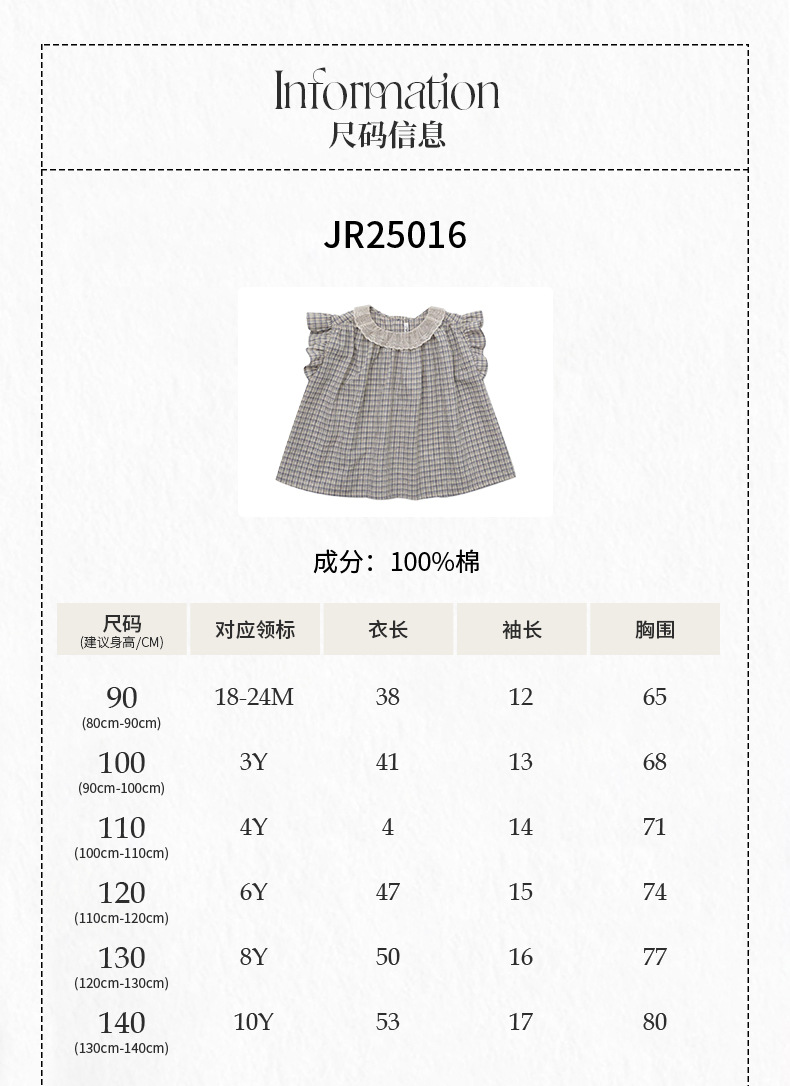 Information
尺码信息

JR25016

成分：100%棉

| 尺码 (建议身高/CM) | 对应领标 | 衣长 | 袖长 | 胸围 |
|---|---|---|---|---|
| 90 (80cm-90cm) | 18-24M | 38 | 12 | 65 |
| 100 (90cm-100cm) | 3Y | 41 | 13 | 68 |
| 110 (100cm-110cm) | 4Y | 4 | 14 | 71 |
| 120 (110cm-120cm) | 6Y | 47 | 15 | 74 |
| 130 (120cm-130cm) | 8Y | 50 | 16 | 77 |
| 140 (130cm-140cm) | 10Y | 53 | 17 | 80 |